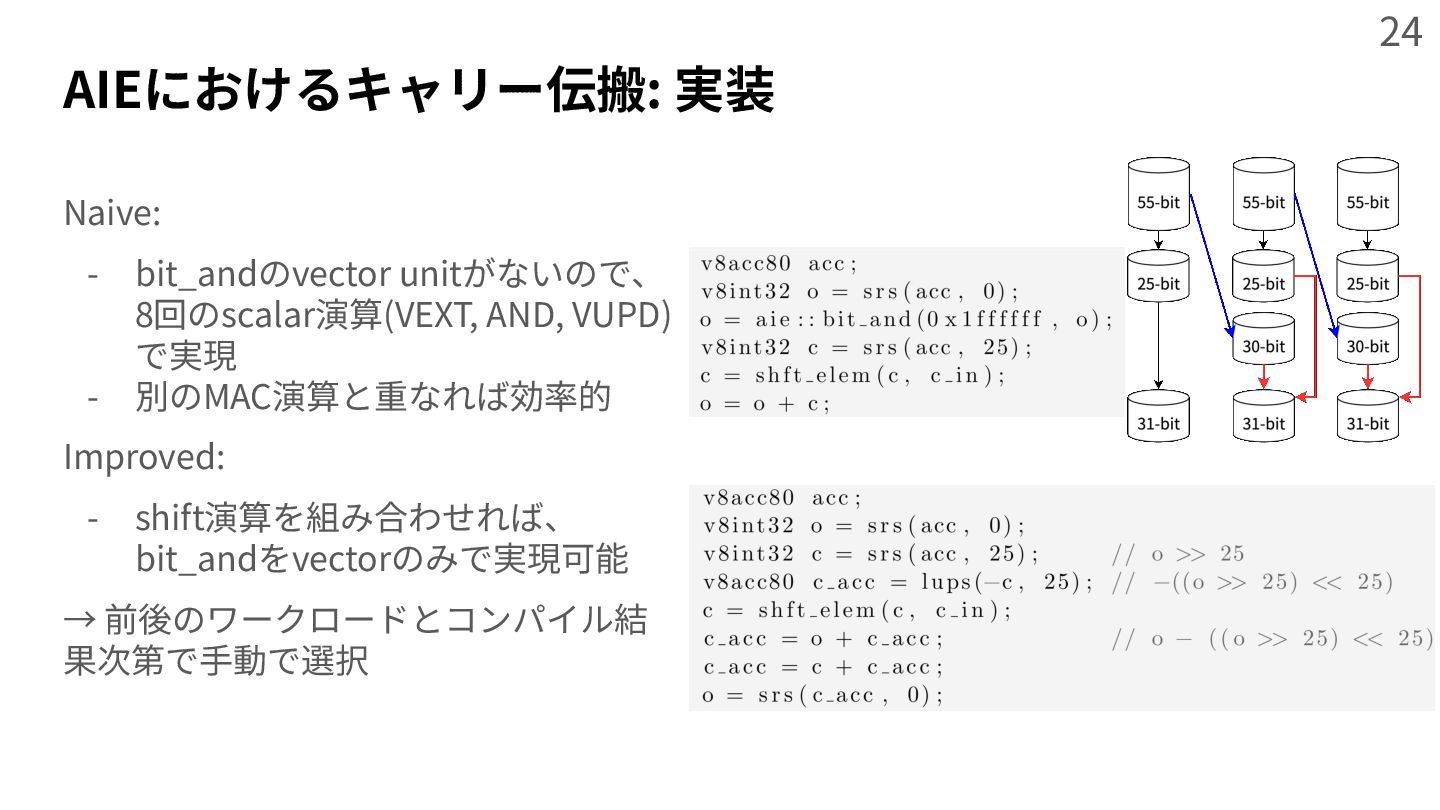 24

AIEにおけるキャリー伝搬: 実装

Naive:

- bit_andのvector unitがないので、8回のscalar演算(VEXT, AND, VUPD)で実現
- 別のMAC演算と重なれば効率的

Improved:

- shift演算を組み合わせれば、bit_andをvectorのみで実現可能

→ 前後のワークロードとコンパイル結果次第で手動で選択

v8acc80 acc;
v8int32 o = srs(acc, 0);
o = aie::bit_and(0x1ffffff, o);
v8int32 c = srs(acc, 25);
c = shft_elem(c, c_in);
o = o + c;

55-bit
25-bit
31-bit
55-bit
25-bit
30-bit
31-bit
55-bit
25-bit
30-bit
31-bit

v8acc80 acc;
v8int32 o = srs(acc, 0);
v8int32 c = srs(acc, 25); // o >> 25
v8acc80 c_acc = lups(-c, 25); // -((o >> 25) << 25)
c = shft_elem(c, c_in);
c_acc = o + c_acc; // o - ((o >> 25) << 25)
c_acc = c + c_acc;
o = srs(c_acc, 0);